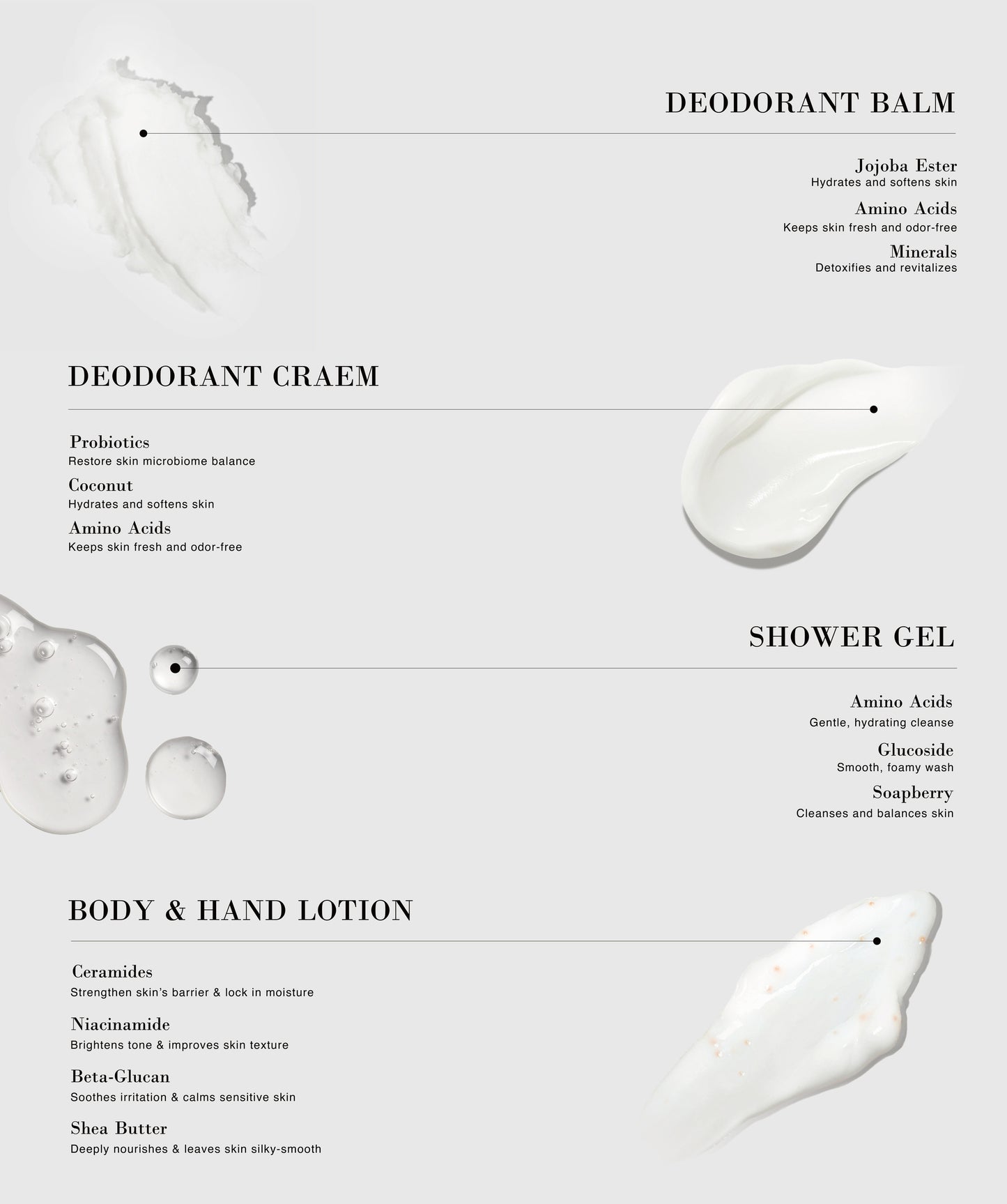 DEODORANT BALM

Jojoba Ester
Hydrates and softens skin

Amino Acids
Keeps skin fresh and odor-free

Minerals
Detoxifies and revitalizes

DEODORANT CRAEM

Probiotics
Restore skin microbiome balance

Coconut
Hydrates and softens skin

Amino Acids
Keeps skin fresh and odor-free

SHOWER GEL

Amino Acids
Gentle, hydrating cleanse

Glucoside
Smooth, foamy wash

Soapberry
Cleanses and balances skin

BODY & HAND LOTION

Ceramides
Strengthen skin's barrier & lock in moisture

Niacinamide
Brightens tone & improves skin texture

Beta-Glucan
Soothes irritation & calms sensitive skin

Shea Butter
Deeply nourishes & leaves skin silky-smooth